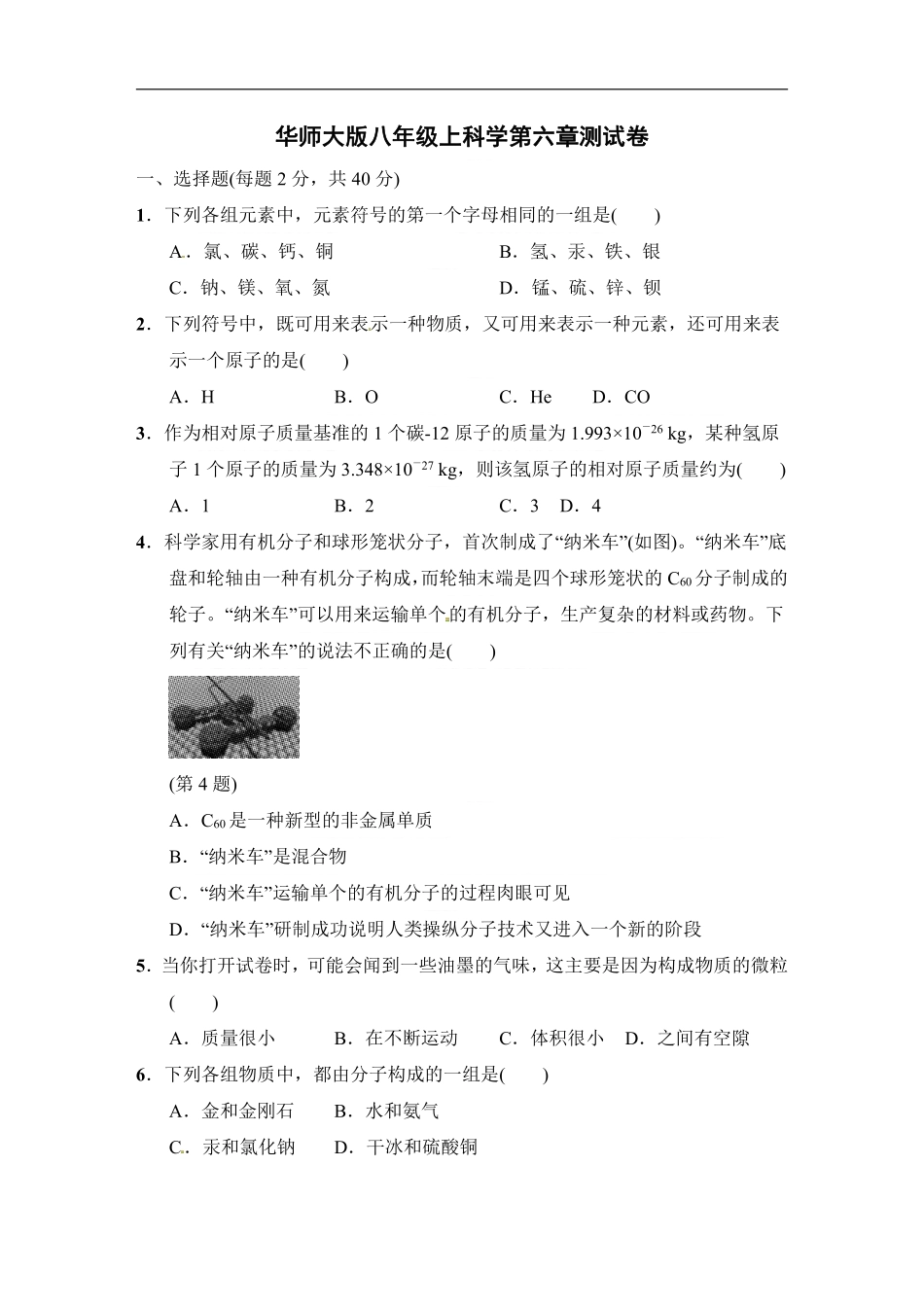 华师大版八年级上科学第六章测试卷

一、选择题(每题 2 分，共 40 分)

1．下列各组元素中，元素符号的第一个字母相同的一组是(　　)

A．氯、碳、钙、铜　　B．氢、汞、铁、银

C．钠、镁、氧、氮　　D．锰、硫、锌、钡

2．下列符号中，既可用来表示一种物质，又可用来表示一种元素，还可用来表示一个原子的是(　　)

A．H　　B．O　　C．He　　D．CO

3．作为相对原子质量基准的 1 个碳-12 原子的质量为 $1.993\times10^{-26}$ kg，某种氢原子 1 个原子的质量为 $3.348\times10^{-27}$ kg，则该氢原子的相对原子质量约为(　　)

A．1　　B．2　　C．3　D．4

4．科学家用有机分子和球形笼状分子，首次制成了“纳米车”(如图)。“纳米车”底盘和轮轴由一种有机分子构成，而轮轴末端是四个球形笼状的 $C_{60}$ 分子制成的轮子。“纳米车”可以用来运输单个的有机分子，生产复杂的材料或药物。下列有关“纳米车”的说法不正确的是(　　)

(第 4 题)

A．$C_{60}$ 是一种新型的非金属单质

B．“纳米车”是混合物

C．“纳米车”运输单个的有机分子的过程肉眼可见

D．“纳米车”研制成功说明人类操纵分子技术又进入一个新的阶段

5．当你打开试卷时，可能会闻到一些油墨的气味，这主要是因为构成物质的微粒(　　)

A．质量很小　　B．在不断运动　　C．体积很小　D．之间有空隙

6．下列各组物质中，都由分子构成的一组是(　　)

A．金和金刚石　　B．水和氨气

C．汞和氯化钠　　D．干冰和硫酸铜